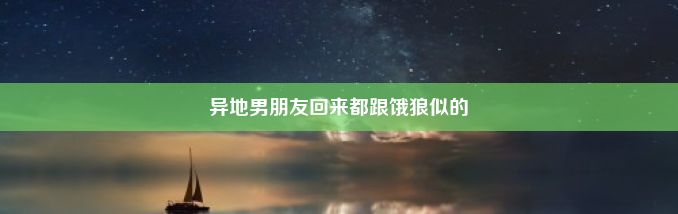 异地男朋友回来都跟饿狼似的